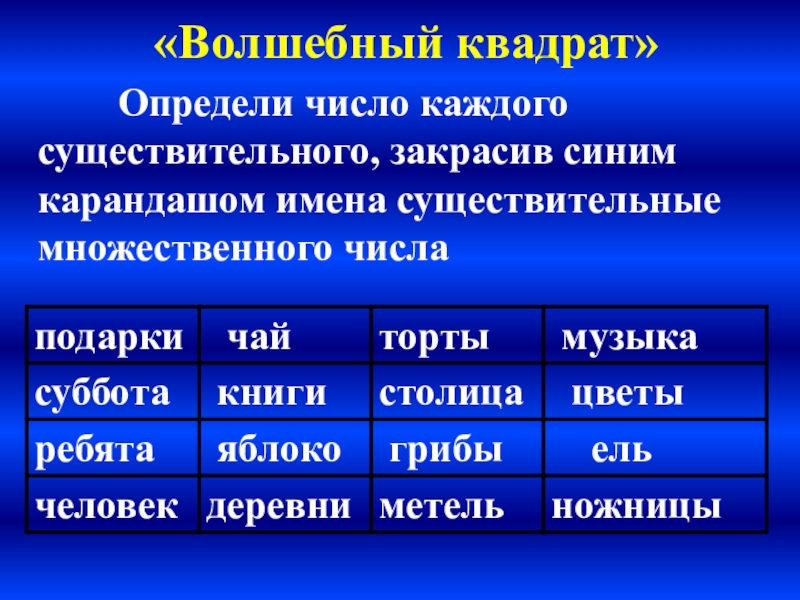 «Волшебный квадрат»

Определи число каждого существительного, закрасив синим карандашом имена существительные множественного числа

| подарки | чай | торты | музыка |
|---|---|---|---|
| суббота | книги | столица | цветы |
| ребята | яблоко | грибы | ель |
| человек | деревни | метель | ножницы |